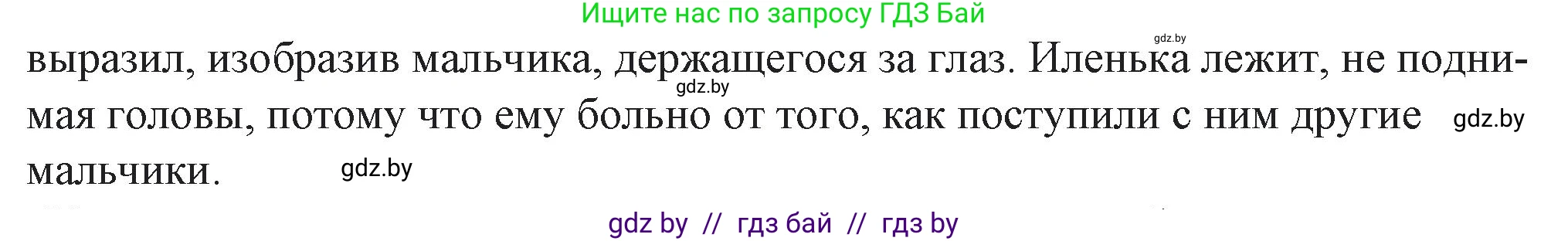 Ищите нас по запросу ГДЗ Бай

gdz.by

выразил, изобразив мальчика, держащегося за глаз. Иленька лежит, не поднимая головы, потому что ему больно от того, как поступили с ним другие мальчики.

gdz.by

gdz.by

gdz.by

gdz by // гдз бай // гдз by